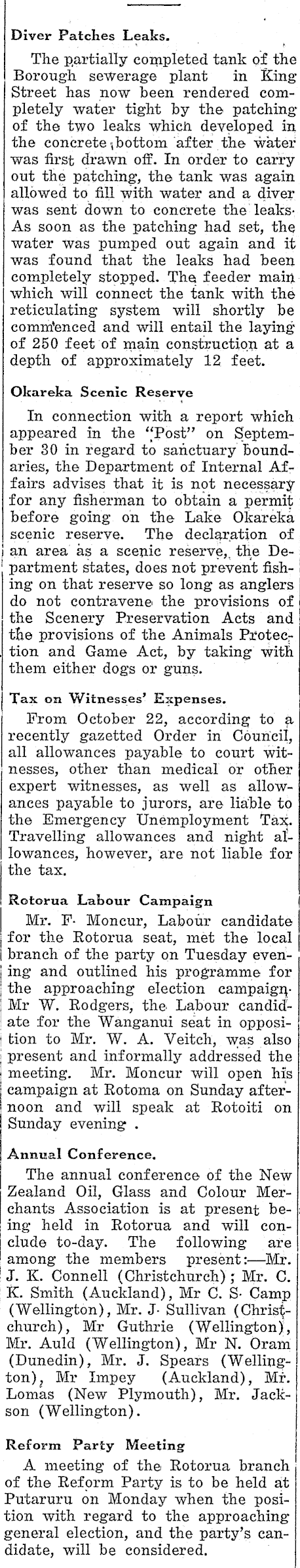 Diver Patches Leaks.

The partially completed tank of the Borough sewerage plant in King Street has now been rendered completely water tight by the patching of the two leaks which developed in the concrete bottom after the water was first drawn off. In order to carry out the patching, the tank was again allowed to fill with water and a diver was sent down to concrete the leaks. As soon as the patching had set, the water was pumped out again and it was found that the leaks had been completely stopped. The feeder main which will connect the tank with the reticulating system will shortly be commenced and will entail the laying of 250 feet of main construction at a depth of approximately 12 feet.

Okareka Scenic Reserve

In connection with a report which appeared in the "Post" on September 30 in regard to sanctuary boundaries, the Department of Internal Affairs advises that it is not necessary for any fisherman to obtain a permit before going on the Lake Okareka scenic reserve. The declaration of an area as a scenic reserve, the Department states, does not prevent fishing on that reserve so long as anglers do not contravene the provisions of the Scenery Preservation Acts and the provisions of the Animals Protection and Game Act, by taking with them either dogs or guns.

Tax on Witnesses' Expenses.

From October 22, according to a recently gazetted Order in Council, all allowances payable to court witnesses, other than medical or other expert witnesses, as well as allowances payable to jurors, are liable to the Emergency Unemployment Tax. Travelling allowances and night allowances, however, are not liable for the tax.

Rotorua Labour Campaign

Mr. F. Moncur, Labour candidate for the Rotorua seat, met the local branch of the party on Tuesday evening and outlined his programme for the approaching election campaign. Mr W. Rodgers, the Labour candidate for the Wanganui seat in opposition to Mr. W. A. Veitch, was also present and informally addressed the meeting. Mr. Moncur will open his campaign at Rotoma on Sunday afternoon and will speak at Rotoiti on Sunday evening .

Annual Conference.

The annual conference of the New Zealand Oil, Glass and Colour Merchants Association is at present being held in Rotorua and will conclude to-day. The following are among the members present:—Mr. J. K. Connell (Christchurch); Mr. C. K. Smith (Auckland), Mr C. S. Camp (Wellington), Mr. J. Sullivan (Christchurch), Mr Guthrie (Wellington), Mr. Auld (Wellington), Mr N. Oram (Dunedin), Mr. J. Spears (Wellington), Mr Impey (Auckland), Mr. Lomas (New Plymouth), Mr. Jackson (Wellington).

Reform Party Meeting

A meeting of the Rotorua branch of the Reform Party is to be held at Putaruru on Monday when the position with regard to the approaching general election, and the party's candidate, will be considered.